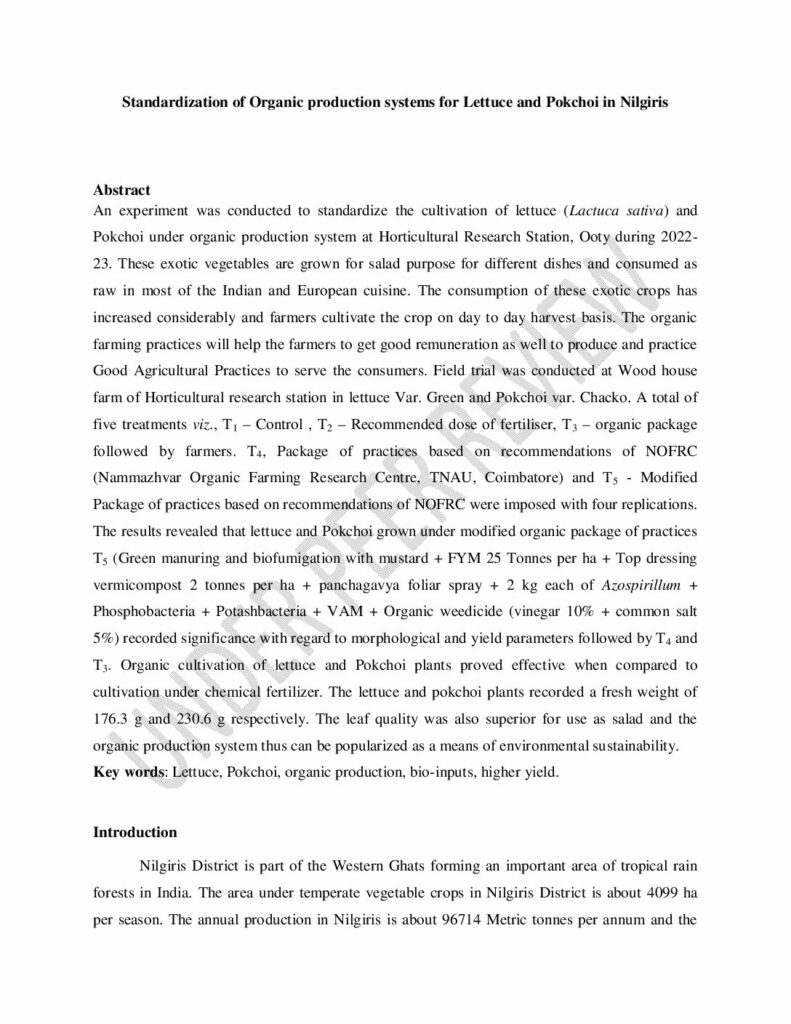 Standardization of Organic production systems for Lettuce and Pokchoi in Nilgiris

Abstract
An experiment was conducted to standardize the cultivation of lettuce (Lactuca sativa) and Pokchoi under organic production system at Horticultural Research Station, Ooty during 2022-23. These exotic vegetables are grown for salad purpose for different dishes and consumed as raw in most of the Indian and European cuisine. The consumption of these exotic crops has increased considerably and farmers cultivate the crop on day to day harvest basis. The organic farming practices will help the farmers to get good remuneration as well to produce and practice Good Agricultural Practices to serve the consumers. Field trial was conducted at Wood house farm of Horticultural research station in lettuce Var. Green and Pokchoi var. Chacko. A total of five treatments viz., $T_1$ – Control , $T_2$ – Recommended dose of fertiliser, $T_3$ – organic package followed by farmers. $T_4$, Package of practices based on recommendations of NOFRC (Nammazhvar Organic Farming Research Centre, TNAU, Coimbatore) and $T_5$ - Modified Package of practices based on recommendations of NOFRC were imposed with four replications. The results revealed that lettuce and Pokchoi grown under modified organic package of practices $T_5$ (Green manuring and biofumigation with mustard + FYM 25 Tonnes per ha + Top dressing vermicompost 2 tonnes per ha + panchagavya foliar spray + 2 kg each of Azospirillum + Phosphobacteria + Potashbacteria + VAM + Organic weedicide (vinegar 10% + common salt 5%) recorded significance with regard to morphological and yield parameters followed by $T_4$ and $T_3$. Organic cultivation of lettuce and Pokchoi plants proved effective when compared to cultivation under chemical fertilizer. The lettuce and pokchoi plants recorded a fresh weight of 176.3 g and 230.6 g respectively. The leaf quality was also superior for use as salad and the organic production system thus can be popularized as a means of environmental sustainability.
Key words: Lettuce, Pokchoi, organic production, bio-inputs, higher yield.

UNDER PEER REVIEW

Introduction
Nilgiris District is part of the Western Ghats forming an important area of tropical rain forests in India. The area under temperate vegetable crops in Nilgiris District is about 4099 ha per season. The annual production in Nilgiris is about 96714 Metric tonnes per annum and the